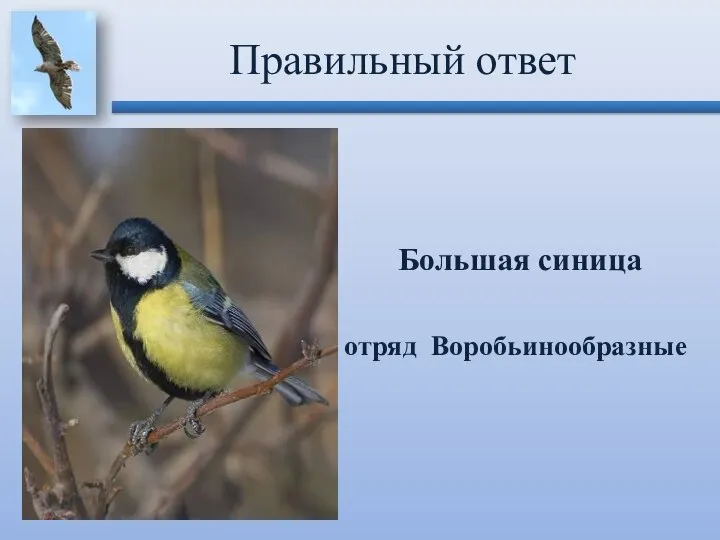 Правильный ответ

Большая синица

отряд Воробьинообразные